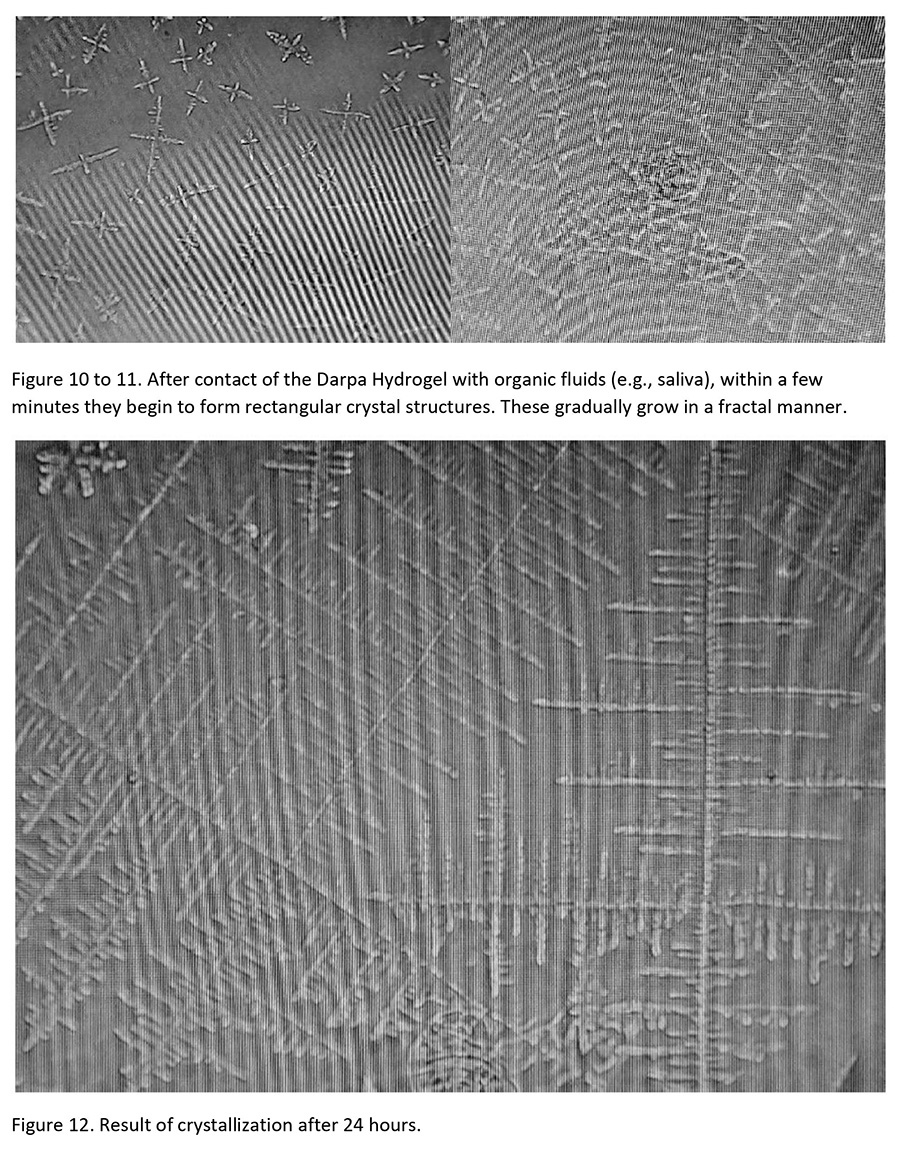 Figure 10 to 11. After contact of the Darpa Hydrogel with organic fluids (e.g., saliva), within a few minutes they begin to form rectangular crystal structures. These gradually grow in a fractal manner.

Figure 12. Result of crystallization after 24 hours.